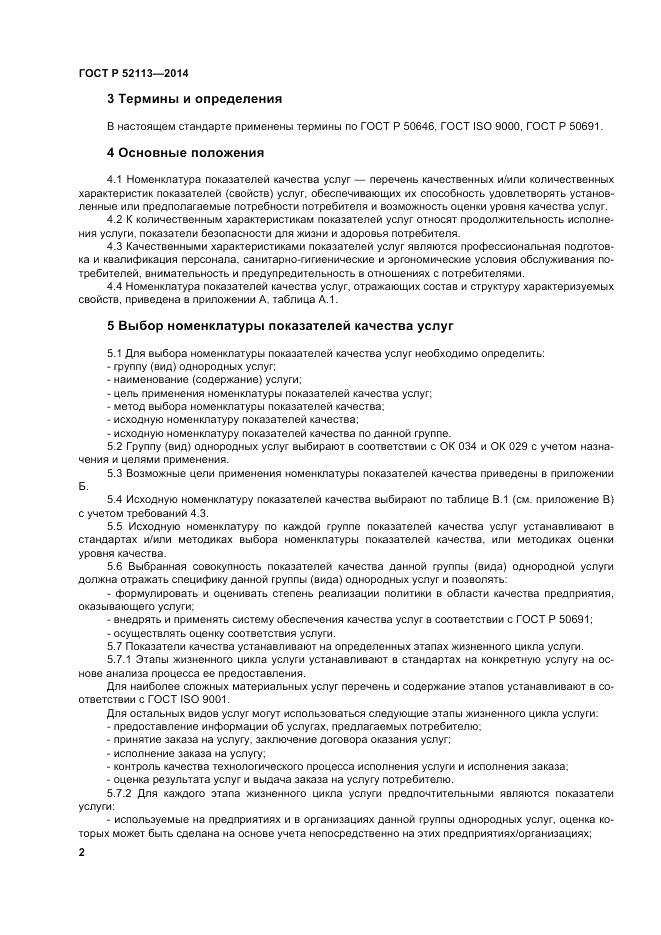 ГОСТ Р 52113—2014

3 Термины и определения

В настоящем стандарте применены термины по ГОСТ Р 50646, ГОСТ ISO 9000, ГОСТ Р 50691.

4 Основные положения

4.1 Номенклатура показателей качества услуг — перечень качественных и/или количественных характеристик показателей (свойств) услуг, обеспечивающих их способность удовлетворять установленные или предполагаемые потребности потребителя и возможность оценки уровня качества услуг.

4.2 К количественным характеристикам показателей услуг относят продолжительность исполнения услуги, показатели безопасности для жизни и здоровья потребителя.

4.3 Качественными характеристиками показателей услуг являются профессиональная подготовка и квалификация персонала, санитарно-гигиенические и эргономические условия обслуживания потребителей, внимательность и предупредительность в отношениях с потребителями.

4.4 Номенклатура показателей качества услуг, отражающих состав и структуру характеризуемых свойств, приведена в приложении А, таблица А.1.

5 Выбор номенклатуры показателей качества услуг

5.1 Для выбора номенклатуры показателей качества услуг необходимо определить:
- группу (вид) однородных услуг;
- наименование (содержание) услуги;
- цель применения номенклатуры показателей качества услуг;
- метод выбора номенклатуры показателей качества;
- исходную номенклатуру показателей качества;
- исходную номенклатуру показателей качества по данной группе.

5.2 Группу (вид) однородных услуг выбирают в соответствии с ОК 034 и ОК 029 с учетом назначения и целями применения.

5.3 Возможные цели применения номенклатуры показателей качества приведены в приложении Б.

5.4 Исходную номенклатуру показателей качества выбирают по таблице В.1 (см. приложение В) с учетом требований 4.3.

5.5 Исходную номенклатуру по каждой группе показателей качества услуг устанавливают в стандартах и/или методиках выбора номенклатуры показателей качества, или методиках оценки уровня качества.

5.6 Выбранная совокупность показателей качества данной группы (вида) однородной услуги должна отражать специфику данной группы (вида) однородных услуг и позволять:
- формулировать и оценивать степень реализации политики в области качества предприятия, оказывающего услуги;
- внедрять и применять систему обеспечения качества услуг в соответствии с ГОСТ Р 50691;
- осуществлять оценку соответствия услуги.

5.7 Показатели качества устанавливают на определенных этапах жизненного цикла услуги.

5.7.1 Этапы жизненного цикла услуги устанавливают в стандартах на конкретную услугу на основе анализа процесса ее предоставления.

Для наиболее сложных материальных услуг перечень и содержание этапов устанавливают в соответствии с ГОСТ ISO 9001.

Для остальных видов услуг могут использоваться следующие этапы жизненного цикла услуги:
- предоставление информации об услугах, предлагаемых потребителю;
- принятие заказа на услугу, заключение договора оказания услуг;
- исполнение заказа на услугу;
- контроль качества технологического процесса исполнения услуги и исполнения заказа;
- оценка результата услуг и выдача заказа на услугу потребителю.

5.7.2 Для каждого этапа жизненного цикла услуги предпочтительными являются показатели услуги:
- используемые на предприятиях и в организациях данной группы однородных услуг, оценка которых может быть сделана на основе учета непосредственно на этих предприятиях/организациях;

2